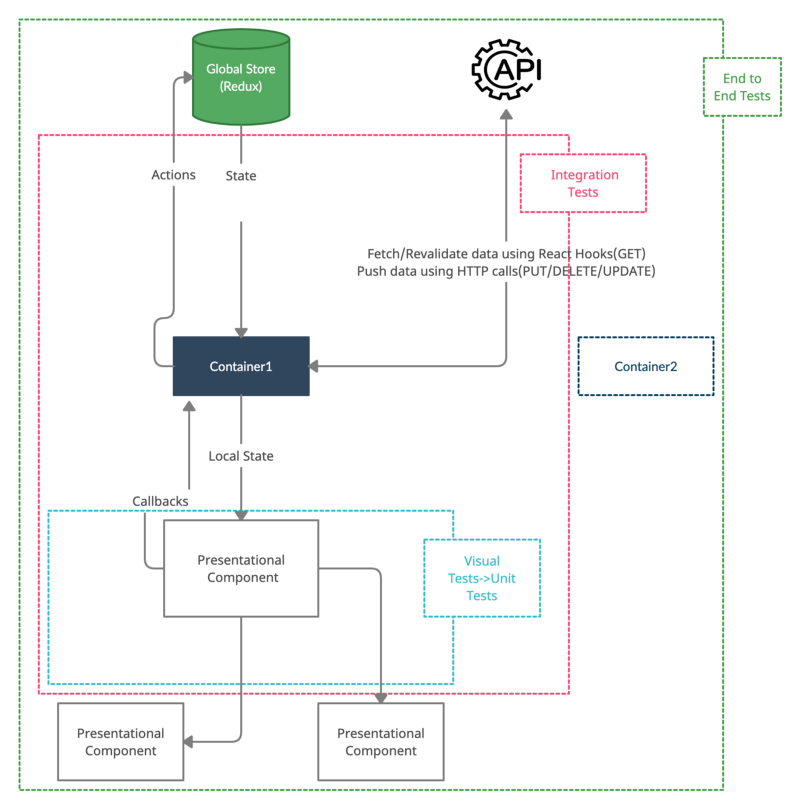 Global Store (Redux)

API

End to End Tests

Integration Tests

Actions

State

Fetch/Revalidate data using React Hooks(GET)
Push data using HTTP calls(PUT/DELETE/UPDATE)

Container1

Container2

Local State

Callbacks

Presentational Component

Visual Tests->Unit Tests

Presentational Component

Presentational Component